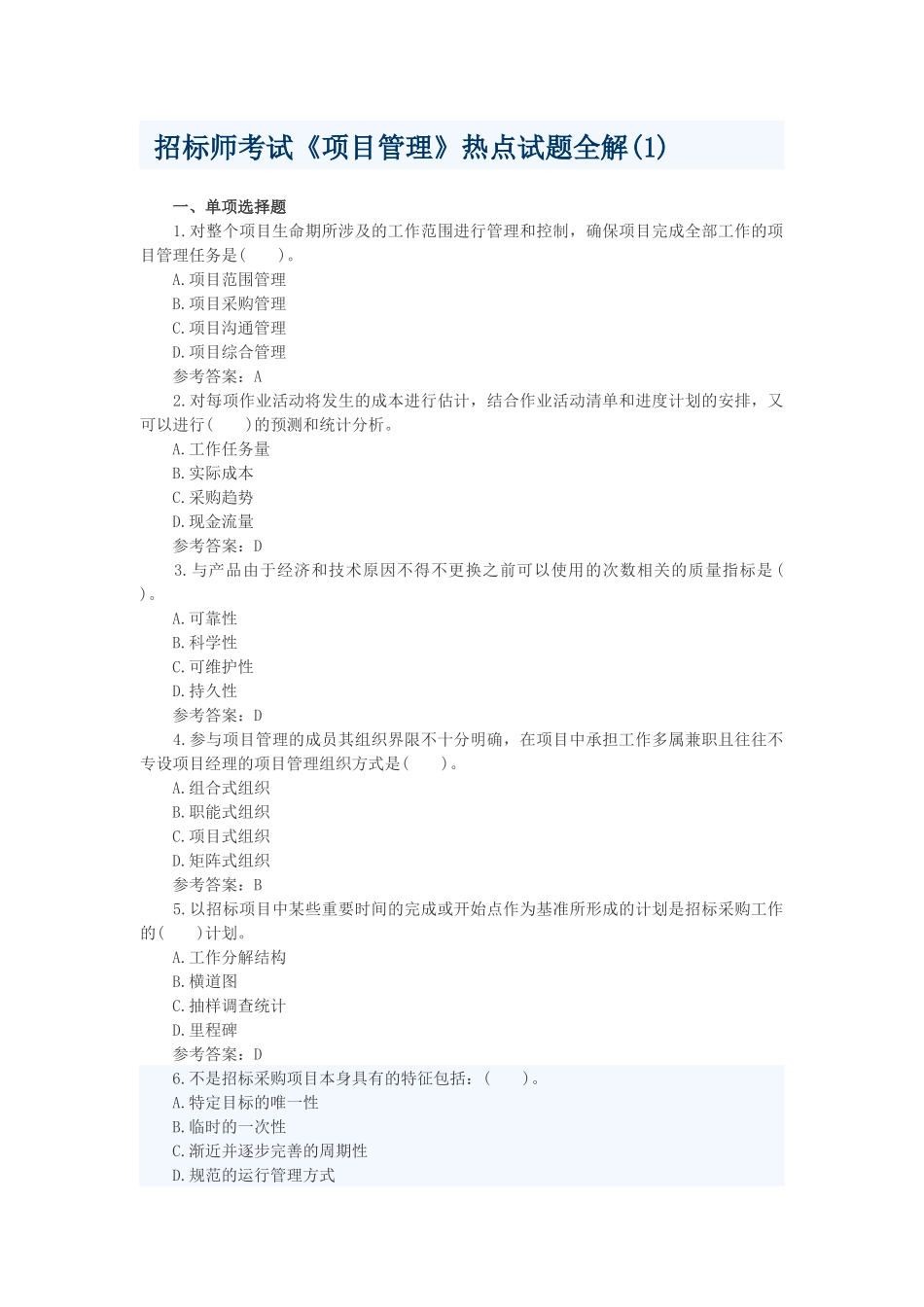 招标师考试《项目管理》热点试题全解(1)

一、单项选择题

1.对整个项目生命期所涉及的工作范围进行管理和控制，确保项目完成全部工作的项目管理任务是(　　)。

A.项目范围管理

B.项目采购管理

C.项目沟通管理

D.项目综合管理

参考答案：A

2.对每项作业活动将发生的成本进行估计，结合作业活动清单和进度计划的安排，又可以进行(　　)的预测和统计分析。

A.工作任务量

B.实际成本

C.采购趋势

D.现金流量

参考答案：D

3.与产品由于经济和技术原因不得不更换之前可以使用的次数相关的质量指标是(　　)。

A.可靠性

B.科学性

C.可维护性

D.持久性

参考答案：D

4.参与项目管理的成员其组织界限不十分明确，在项目中承担工作多属兼职且往往不专设项目经理的项目管理组织方式是(　　)。

A.组合式组织

B.职能式组织

C.项目式组织

D.矩阵式组织

参考答案：B

5.以招标项目中某些重要时间的完成或开始点作为基准所形成的计划是招标采购工作的(　　)计划。

A.工作分解结构

B.横道图

C.抽样调查统计

D.里程碑

参考答案：D

6.不是招标采购项目本身具有的特征包括：(　　)。

A.特定目标的唯一性

B.临时的一次性

C.渐近并逐步完善的周期性

D.规范的运行管理方式